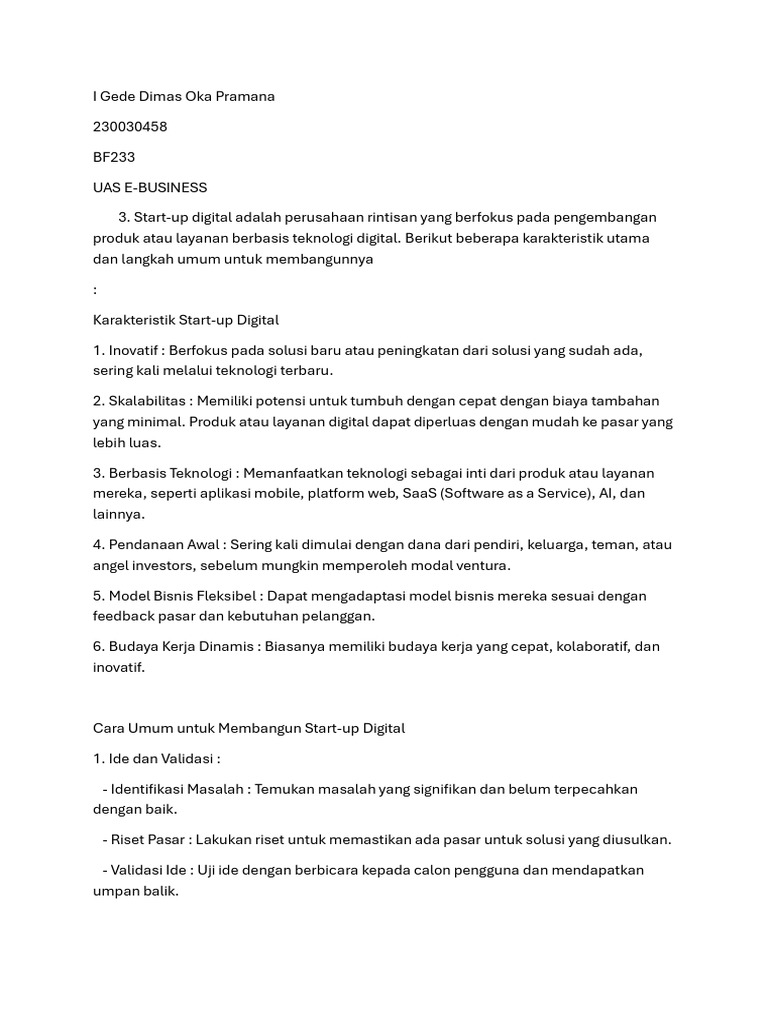 I Gede Dimas Oka Pramana

230030458

BF233

UAS E-BUSINESS

3. Start-up digital adalah perusahaan rintisan yang berfokus pada pengembangan produk atau layanan berbasis teknologi digital. Berikut beberapa karakteristik utama dan langkah umum untuk membangunnya

:

Karakteristik Start-up Digital

1. Inovatif : Berfokus pada solusi baru atau peningkatan dari solusi yang sudah ada, sering kali melalui teknologi terbaru.

2. Skalabilitas : Memiliki potensi untuk tumbuh dengan cepat dengan biaya tambahan yang minimal. Produk atau layanan digital dapat diperluas dengan mudah ke pasar yang lebih luas.

3. Berbasis Teknologi : Memanfaatkan teknologi sebagai inti dari produk atau layanan mereka, seperti aplikasi mobile, platform web, SaaS (Software as a Service), AI, dan lainnya.

4. Pendanaan Awal : Sering kali dimulai dengan dana dari pendiri, keluarga, teman, atau angel investors, sebelum mungkin memperoleh modal ventura.

5. Model Bisnis Fleksibel : Dapat mengadaptasi model bisnis mereka sesuai dengan feedback pasar dan kebutuhan pelanggan.

6. Budaya Kerja Dinamis : Biasanya memiliki budaya kerja yang cepat, kolaboratif, dan inovatif.

Cara Umum untuk Membangun Start-up Digital

1. Ide dan Validasi :

- Identifikasi Masalah : Temukan masalah yang signifikan dan belum terpecahkan dengan baik.

- Riset Pasar : Lakukan riset untuk memastikan ada pasar untuk solusi yang diusulkan.

- Validasi Ide : Uji ide dengan berbicara kepada calon pengguna dan mendapatkan umpan balik.